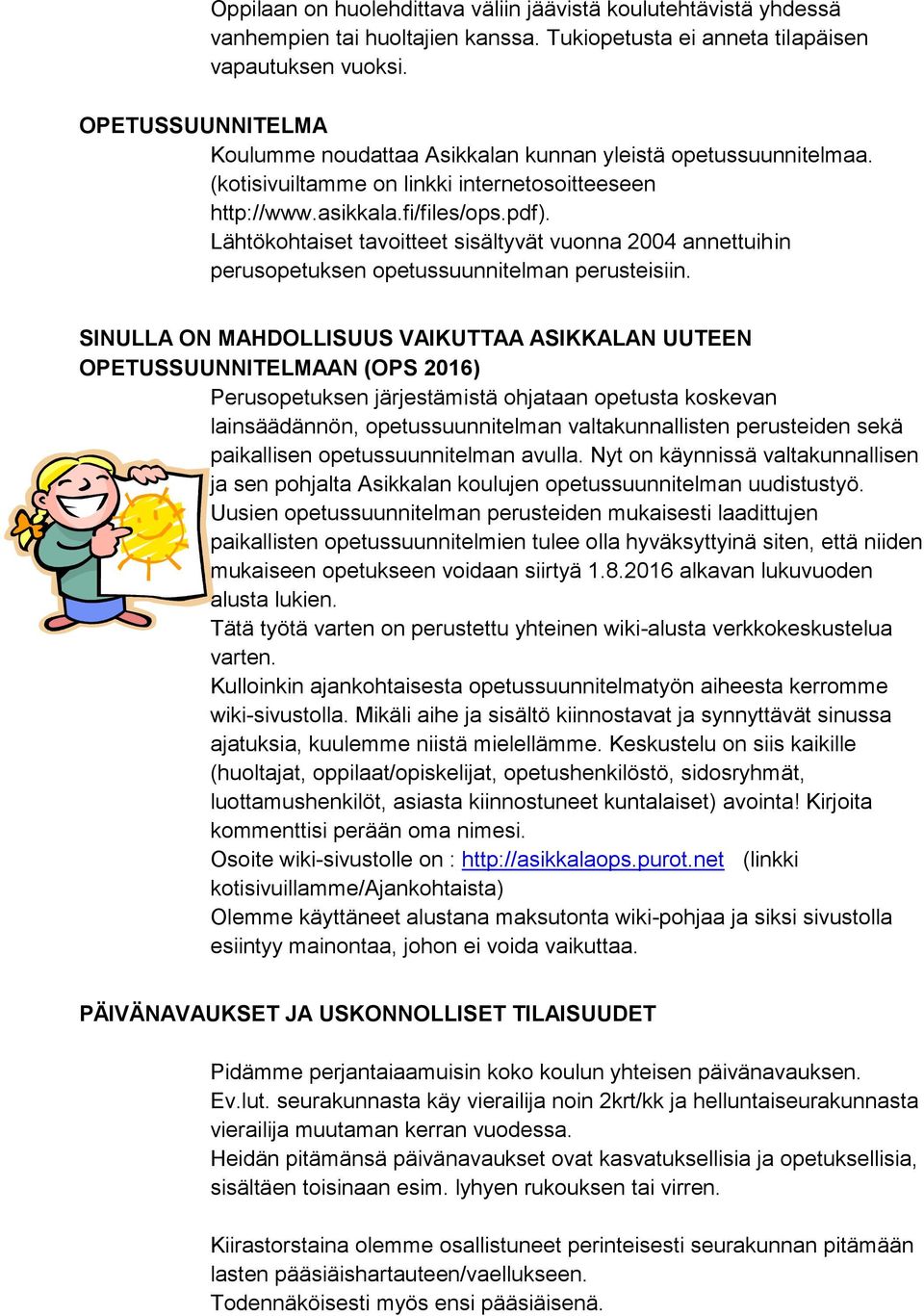 Oppilaan on huolehdittava väliin jäävistä koulutehtävistä yhdessä vanhempien tai huoltajien kanssa. Tukiopetusta ei anneta tilapäisen vapautuksen vuoksi.

OPETUSSUUNNITELMA
Koulumme noudattaa Asikkalan kunnan yleistä opetussuunnitelmaa. (kotisivuiltamme on linkki internetosoitteeseen http://www.asikkala.fi/files/ops.pdf).
Lähtökohtaiset tavoitteet sisältyvät vuonna 2004 annettuihin perusopetuksen opetussuunnitelman perusteisiin.

SINULLA ON MAHDOLLISUUS VAIKUTTAA ASIKKALAN UUTEEN OPETUSSUUNNITELMAAN (OPS 2016)
Perusopetuksen järjestämistä ohjataan opetusta koskevan lainsäädännön, opetussuunnitelman valtakunnallisten perusteiden sekä paikallisen opetussuunnitelman avulla. Nyt on käynnissä valtakunnallisen ja sen pohjalta Asikkalan koulujen opetussuunnitelman uudistustyö. Uusien opetussuunnitelman perusteiden mukaisesti laadittujen paikallisten opetussuunnitelmien tulee olla hyväksyttyinä siten, että niiden mukaiseen opetukseen voidaan siirtyä 1.8.2016 alkavan lukuvuoden alusta lukien.
Tätä työtä varten on perustettu yhteinen wiki-alusta verkkokeskustelua varten.
Kulloinkin ajankohtaisesta opetussuunnitelmatyön aiheesta kerromme wiki-sivustolla. Mikäli aihe ja sisältö kiinnostavat ja synnyttävät sinussa ajatuksia, kuulemme niistä mielellämme. Keskustelu on siis kaikille (huoltajat, oppilaat/opiskelijat, opetushenkilöstö, sidosryhmät, luottamushenkilöt, asiasta kiinnostuneet kuntalaiset) avointa! Kirjoita kommenttisi perään oma nimesi.
Osoite wiki-sivustolle on : http://asikkalaops.purot.net (linkki kotisivuillamme/Ajankohtaista)
Olemme käyttäneet alustana maksutonta wiki-pohjaa ja siksi sivustolla esiintyy mainontaa, johon ei voida vaikuttaa.

PÄIVÄNAVAUKSET JA USKONNOLLISET TILAISUUDET

Pidämme perjantaiaamuisin koko koulun yhteisen päivänavauksen.
Ev.lut. seurakunnasta käy vierailija noin 2krt/kk ja helluntaiseurakunnasta vierailija muutaman kerran vuodessa.
Heidän pitämänsä päivänavaukset ovat kasvatuksellisia ja opetuksellisia, sisältäen toisinaan esim. lyhyen rukouksen tai virren.

Kiirastorstaina olemme osallistuneet perinteisesti seurakunnan pitämään lasten pääsiäishartauteen/vaellukseen.
Todennäköisesti myös ensi pääsiäisenä.